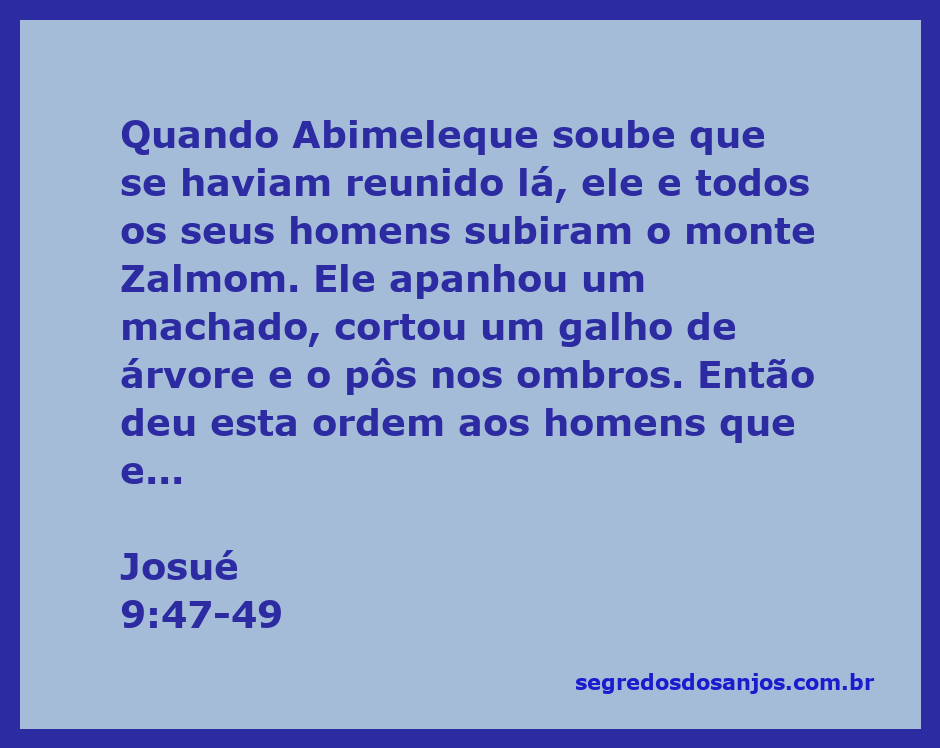 Quando Abimeleque soube que se haviam reunido lá, ele e todos os seus homens subiram o monte Zalmom. Ele apanhou um machado, cortou um galho de árvore e o pôs nos ombros. Então deu esta ordem aos homens que e...

Josué
9:47-49

segredosdosanjos.com.br